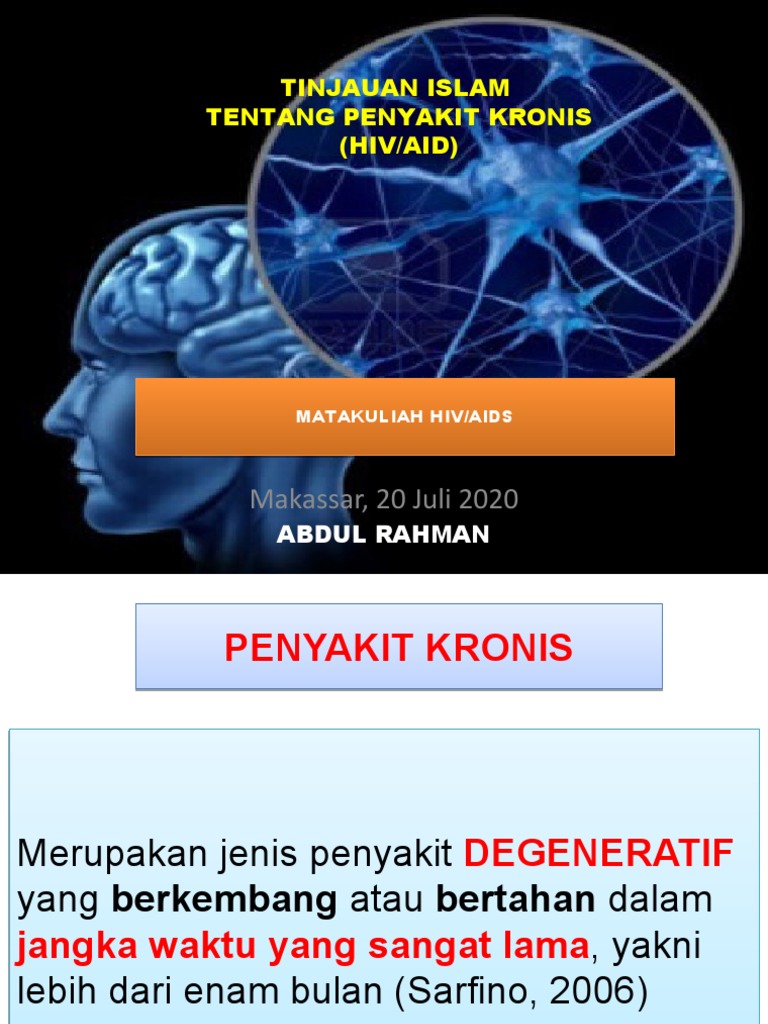 TINJAUAN ISLAM
TENTANG PENYAKIT KRONIS
(HIV/AID)

MATAKULIAH HIV/AIDS

Makassar, 20 Juli 2020
ABDUL RAHMAN

PENYAKIT KRONIS

Merupakan jenis penyakit DEGENERATIF yang berkembang atau bertahan dalam jangka waktu yang sangat lama, yakni lebih dari enam bulan (Sarfino, 2006)